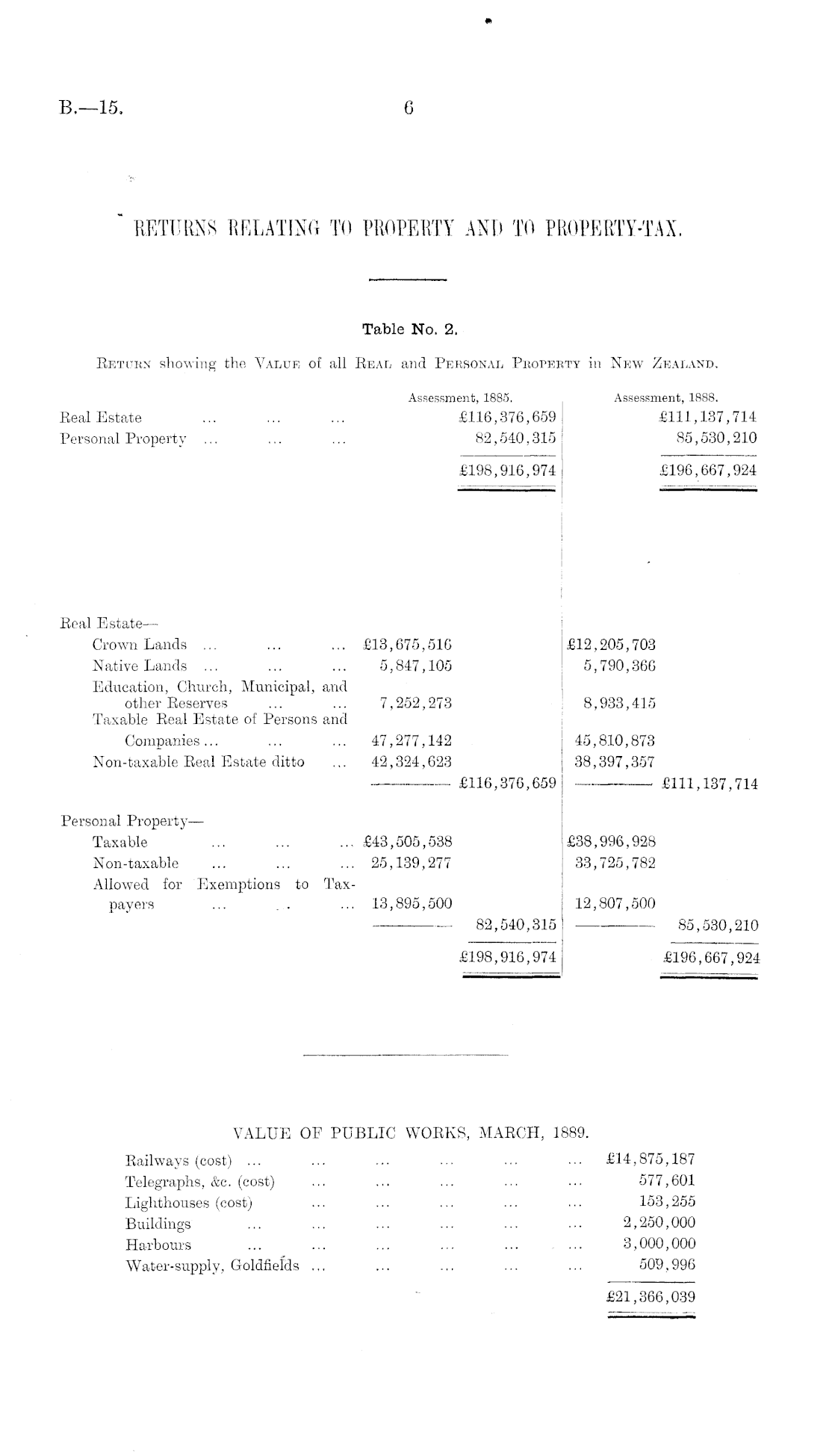 B.—15. 6

RETURNS RELATING TO PROPERTY AND TO PROPERTY-TAX.

Table No. 2.

RETURN showing the VALUE of all REAL and PERSONAL PROPERTY in NEW ZEALAND.

| | Assessment, 1885. | Assessment, 1888. |
|---|---|---|
| Real Estate ... ... ... | £116,376,659 | £111,137,714 |
| Personal Property ... ... ... | 82,540,315 | 85,530,210 |
| | £198,916,974 | £196,667,924 |

| | | | | |
|---|---|---|---|---|
| Real Estate— | | | | |
| Crown Lands ... ... ... | £13,675,516 | | £12,205,703 | |
| Native Lands ... ... ... | 5,847,105 | | 5,790,366 | |
| Education, Church, Municipal, and other Reserves ... ... | 7,252,273 | | 8,933,415 | |
| Taxable Real Estate of Persons and Companies ... ... ... | 47,277,142 | | 45,810,873 | |
| Non-taxable Real Estate ditto ... | 42,324,623 | | 38,397,357 | |
| | | £116,376,659 | | £111,137,714 |
| Personal Property— | | | | |
| Taxable ... ... ... | £43,505,538 | | £38,996,928 | |
| Non-taxable ... ... ... | 25,139,277 | | 33,725,782 | |
| Allowed for Exemptions to Taxpayers ... ... ... | 13,895,500 | | 12,807,500 | |
| | | 82,540,315 | | 85,530,210 |
| | | £198,916,974 | | £196,667,924 |

VALUE OF PUBLIC WORKS, MARCH, 1889.

| | |
|---|---|
| Railways (cost) ... ... ... ... ... ... | £14,875,187 |
| Telegraphs, &c. (cost) ... ... ... ... ... | 577,601 |
| Lighthouses (cost) ... ... ... ... ... | 153,255 |
| Buildings ... ... ... ... ... ... | 2,250,000 |
| Harbours ... ... ... ... ... ... | 3,000,000 |
| Water-supply, Goldfields ... ... ... ... ... | 509,996 |
| | £21,366,039 |